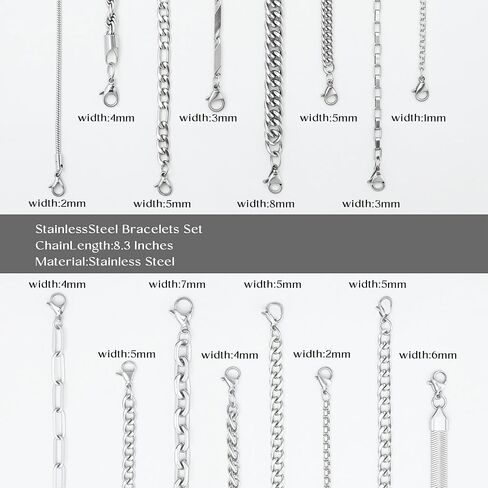 width:4mm
width:3mm
width:5mm
width:1mm
width:2mm
width:5mm
width:8mm
width:3mm

StainlessSteel Bracelets Set
ChainLength:8.3 Inches
Material:Stainless Steel

width:4mm
width:7mm
width:5mm
width:5mm
width:5mm
width:4mm
width:2mm
width:6mm